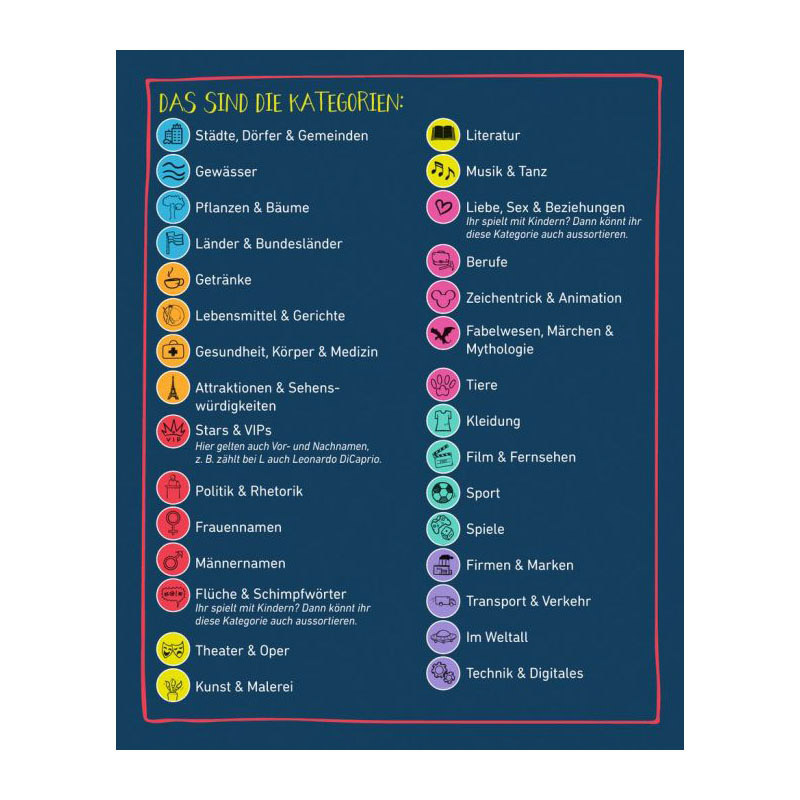 DAS SIND DIE KATEGORIEN:

Städte, Dörfer & Gemeinden

Gewässer

Pflanzen & Bäume

Länder & Bundesländer

Getränke

Lebensmittel & Gerichte

Gesundheit, Körper & Medizin

Attraktionen & Sehenswürdigkeiten

Stars & VIPs
Hier gelten auch Vor- und Nachnamen, z. B. zählt bei L auch Leonardo DiCaprio.

Politik & Rhetorik

Frauennamen

Männernamen

Flüche & Schimpfwörter
Ihr spielt mit Kindern? Dann könnt ihr diese Kategorie auch aussortieren.

Theater & Oper

Kunst & Malerei

Literatur

Musik & Tanz

Liebe, Sex & Beziehungen
Ihr spielt mit Kindern? Dann könnt ihr diese Kategorie auch aussortieren.

Berufe

Zeichentrick & Animation

Fabelwesen, Märchen & Mythologie

Tiere

Kleidung

Film & Fernsehen

Sport

Spiele

Firmen & Marken

Transport & Verkehr

Im Weltall

Technik & Digitales